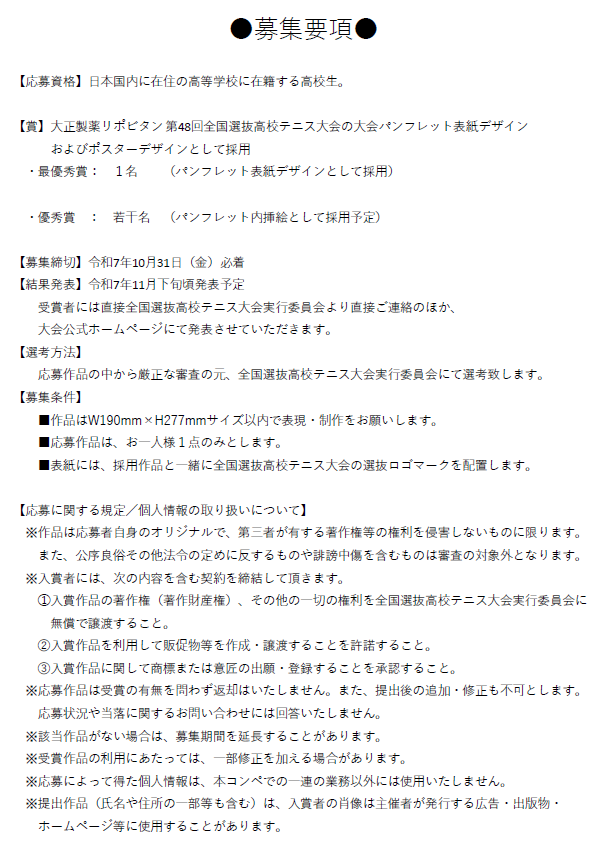 ●募集要項●

【応募資格】日本国内に在住の高等学校に在籍する高校生。

【賞】大正製薬リポビタン 第48回全国選抜高校テニス大会の大会パンフレット表紙デザインおよびポスターデザインとして採用
・最優秀賞：　1名　（パンフレット表紙デザインとして採用）

・優秀賞　：　若干名　（パンフレット内挿絵として採用予定）

【募集締切】令和7年10月31日（金）必着
【結果発表】令和7年11月下旬頃発表予定
受賞者には直接全国選抜高校テニス大会実行委員会より直接ご連絡のほか、大会公式ホームページにて発表させていただきます。
【選考方法】
応募作品の中から厳正な審査の元、全国選抜高校テニス大会実行委員会にて選考致します。
【募集条件】
■作品はW190mm×H277mmサイズ以内で表現・制作をお願いします。
■応募作品は、お一人様１点のみとします。
■表紙には、採用作品と一緒に全国選抜高校テニス大会の選抜ロゴマークを配置します。

【応募に関する規定／個人情報の取り扱いについて】
※作品は応募者自身のオリジナルで、第三者が有する著作権等の権利を侵害しないものに限ります。また、公序良俗その他法令の定めに反するものや誹謗中傷を含むものは審査の対象外となります。
※入賞者には、次の内容を含む契約を締結して頂きます。
①入賞作品の著作権（著作財産権）、その他の一切の権利を全国選抜高校テニス大会実行委員会に無償で譲渡すること。
②入賞作品を利用して販促物等を作成・譲渡することを許諾すること。
③入賞作品に関して商標または意匠の出願・登録することを承認すること。
※応募作品は受賞の有無を問わず返却はいたしません。また、提出後の追加・修正も不可とします。応募状況や当落に関するお問い合わせには回答いたしません。
※該当作品がない場合は、募集期間を延長することがあります。
※受賞作品の利用にあたっては、一部修正を加える場合があります。
※応募によって得た個人情報は、本コンペでの一連の業務以外には使用いたしません。
※提出作品（氏名や住所の一部等も含む）は、入賞者の肖像は主催者が発行する広告・出版物・ホームページ等に使用することがあります。